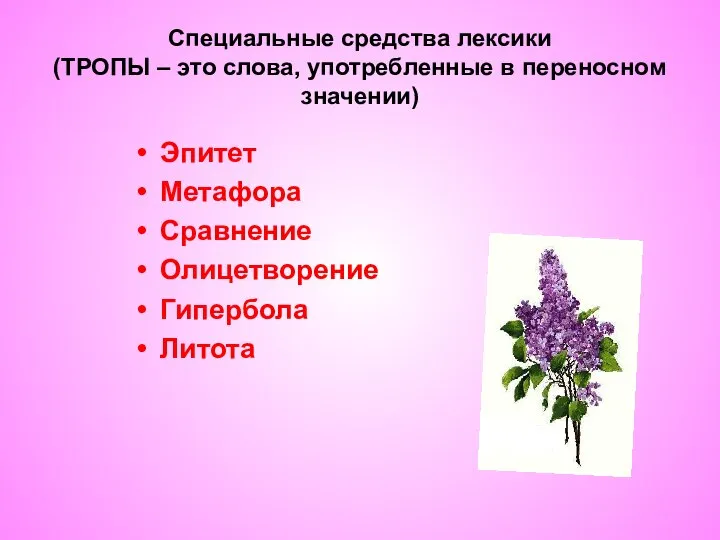 Специальные средства лексики
(ТРОПЫ – это слова, употребленные в переносном значении)

• Эпитет
• Метафора
• Сравнение
• Олицетворение
• Гипербола
• Литота